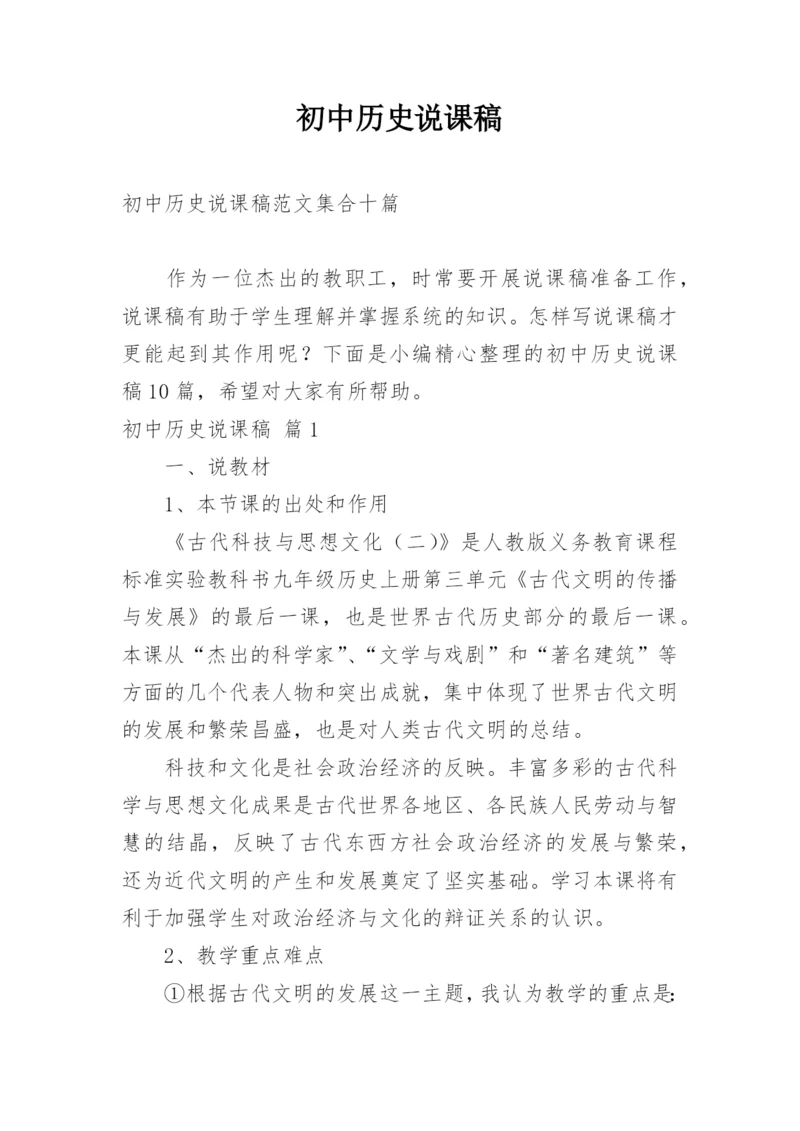 初中历史说课稿

初中历史说课稿范文集合十篇

作为一位杰出的教职工，时常要开展说课稿准备工作，说课稿有助于学生理解并掌握系统的知识。怎样写说课稿才更能起到其作用呢？下面是小编精心整理的初中历史说课稿10篇，希望对大家有所帮助。

初中历史说课稿 篇1

一、说教材

1、本节课的出处和作用

《古代科技与思想文化（二）》是人教版义务教育课程标准实验教科书九年级历史上册第三单元《古代文明的传播与发展》的最后一课，也是世界古代历史部分的最后一课。本课从“杰出的科学家”、“文学与戏剧”和“著名建筑”等方面的几个代表人物和突出成就，集中体现了世界古代文明的发展和繁荣昌盛，也是对人类古代文明的总结。

科技和文化是社会政治经济的反映。丰富多彩的古代科学与思想文化成果是古代世界各地区、各民族人民劳动与智慧的结晶，反映了古代东西方社会政治经济的发展与繁荣，还为近代文明的产生和发展奠定了坚实基础。学习本课将有利于加强学生对政治经济与文化的辩证关系的认识。

2、教学重点难点

①根据古代文明的发展这一主题，我认为教学的重点是：